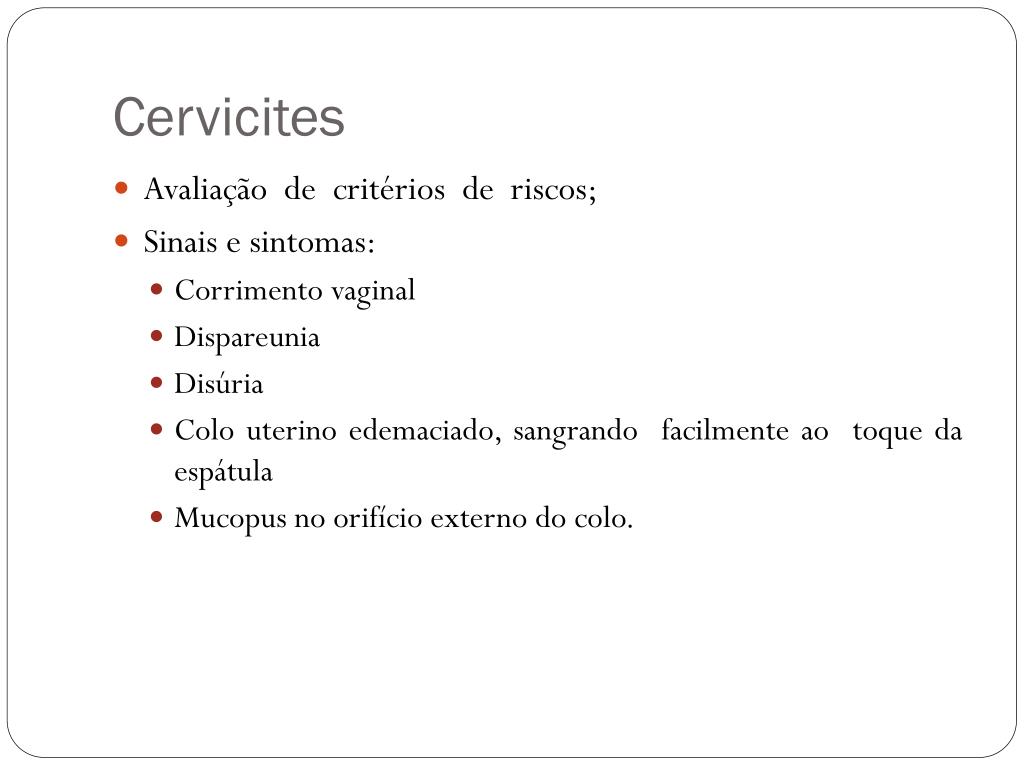 Cervicites

- Avaliação de critérios de riscos;
- Sinais e sintomas:
  - Corrimento vaginal
  - Dispareunia
  - Disúria
  - Colo uterino edemaciado, sangrando facilmente ao toque da espátula
  - Mucopus no orifício externo do colo.